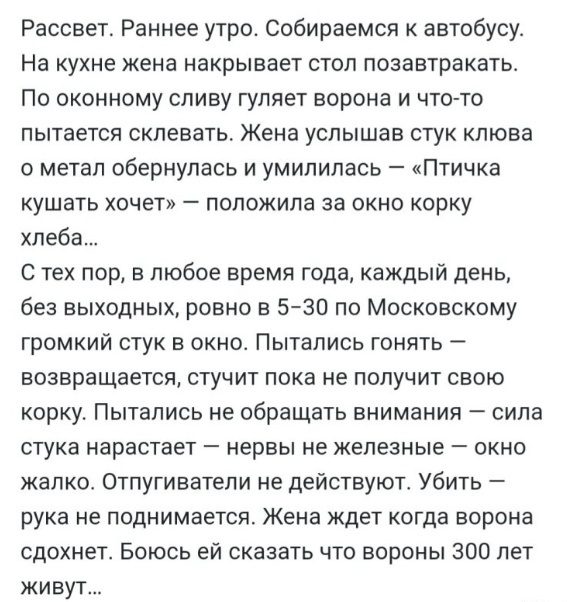 Рассвет. Раннее утро. Собираемся к автобусу. На кухне жена накрывает стол позавтракать. По оконному сливу гуляет ворона и что-то пытается склевать. Жена услышав стук клюва о метал обернулась и умилилась — «Птичка кушать хочет» — положила за окно корку хлеба...
С тех пор, в любое время года, каждый день, без выходных, ровно в 5-30 по Московскому громкий стук в окно. Пытались гонять — возвращается, стучит пока не получит свою корку. Пытались не обращать внимания — сила стука нарастает — нервы не железные — окно жалко. Отпугиватели не действуют. Убить — рука не поднимается. Жена ждет когда ворона сдохнет. Боюсь ей сказать что вороны 300 лет живут...